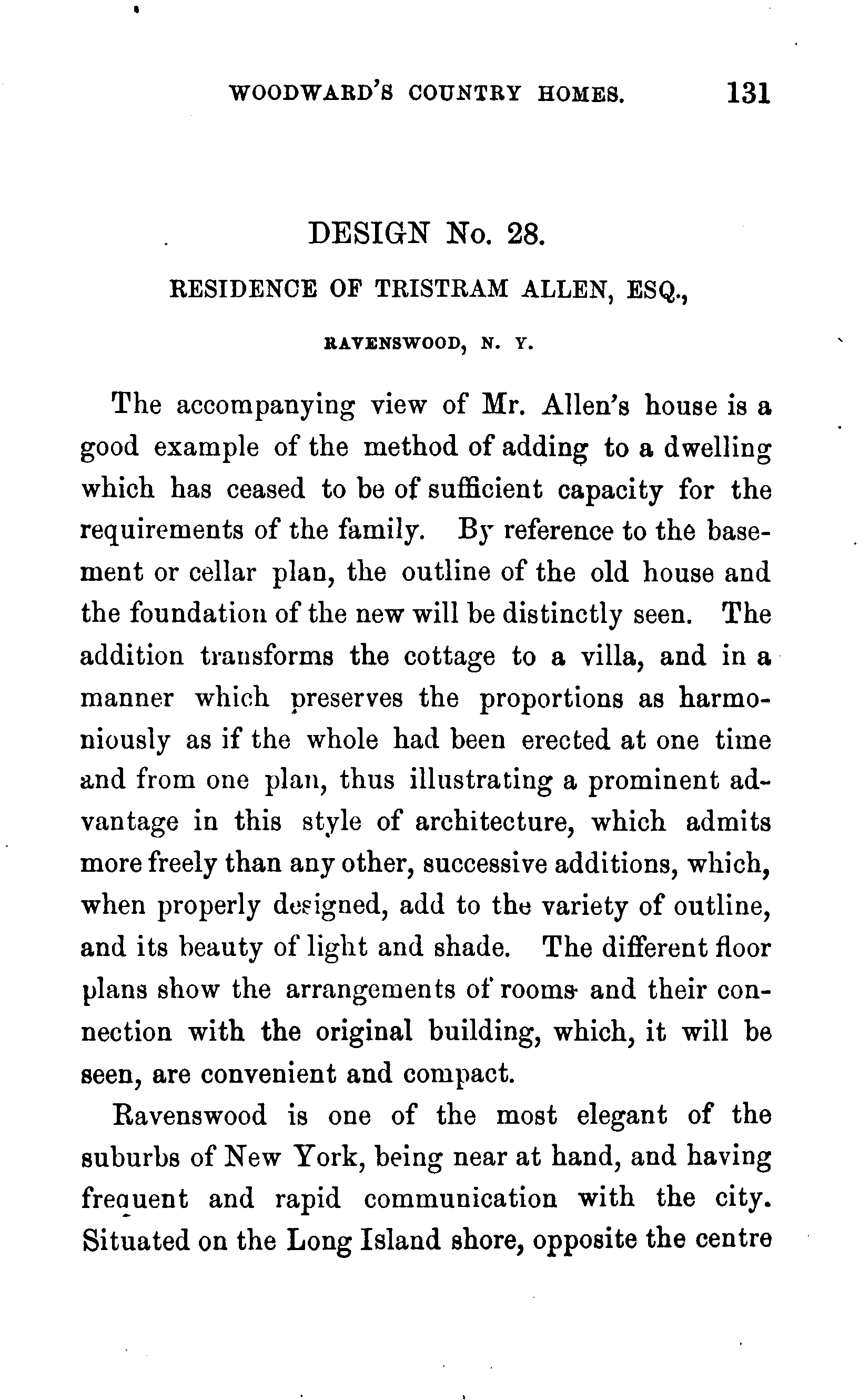 WOODWARD'S COUNTRY HOMES. 131

DESIGN No. 28.

RESIDENCE OF TRISTRAM ALLEN, ESQ.,

RAVENSWOOD, N. Y.

The accompanying view of Mr. Allen's house is a good example of the method of adding to a dwelling which has ceased to be of sufficient capacity for the requirements of the family. By reference to the basement or cellar plan, the outline of the old house and the foundation of the new will be distinctly seen. The addition transforms the cottage to a villa, and in a manner which preserves the proportions as harmoniously as if the whole had been erected at one time and from one plan, thus illustrating a prominent advantage in this style of architecture, which admits more freely than any other, successive additions, which, when properly designed, add to the variety of outline, and its beauty of light and shade. The different floor plans show the arrangements of rooms and their connection with the original building, which, it will be seen, are convenient and compact.

Ravenswood is one of the most elegant of the suburbs of New York, being near at hand, and having frequent and rapid communication with the city. Situated on the Long Island shore, opposite the centre